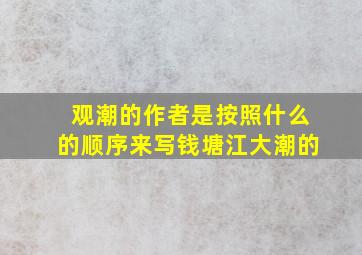 观潮的作者是按照什么的顺序来写钱塘江大潮的